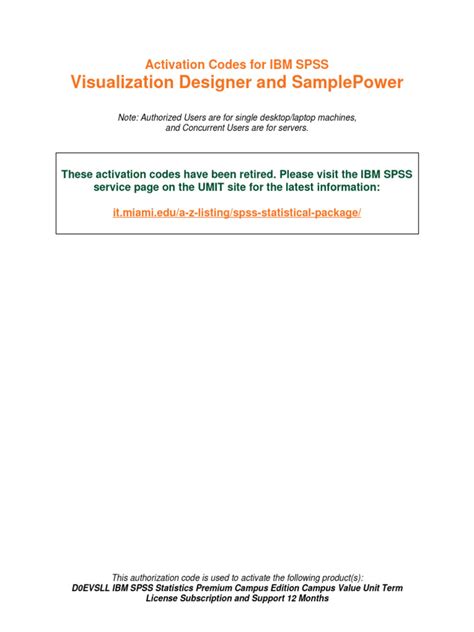 Activation Codes for IBM SPSS
Visualization Designer and SamplePower

Note: Authorized Users are for single desktop/laptop machines, and Concurrent Users are for servers.

These activation codes have been retired. Please visit the IBM SPSS service page on the UMIT site for the latest information:

it.miami.edu/a-z-listing/spss-statistical-package/

This authorization code is used to activate the following product(s):
D0EVSLL IBM SPSS Statistics Premium Campus Edition Campus Value Unit Term License Subscription and Support 12 Months